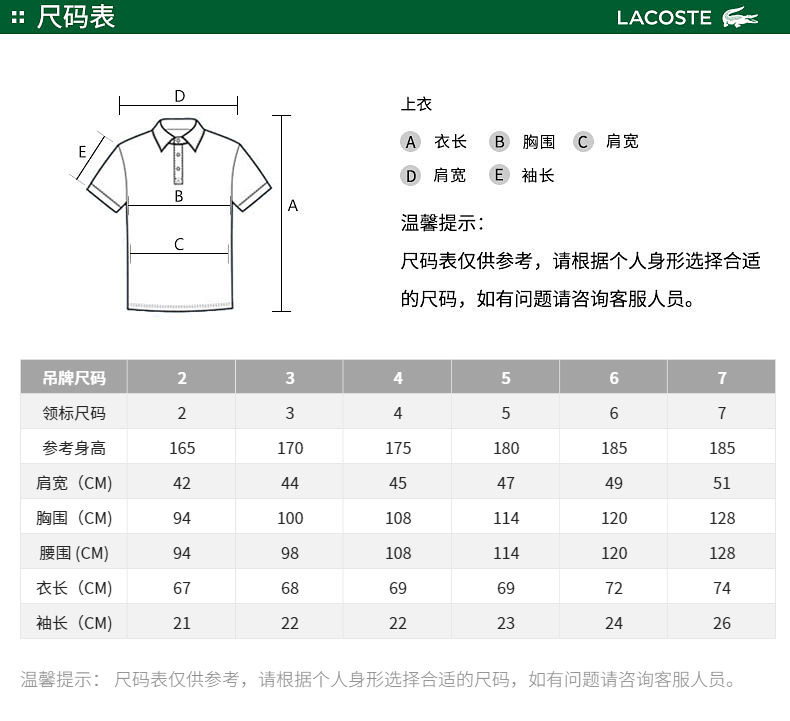 尺码表

LACOSTE

D
E
B
A
C

上衣

A 衣长 B 胸围 C 肩宽
D 肩宽 E 袖长

温馨提示：
尺码表仅供参考，请根据个人身形选择合适的尺码，如有问题请咨询客服人员。

| 吊牌尺码 | 2 | 3 | 4 | 5 | 6 | 7 |
|---|---|---|---|---|---|---|
| 领标尺码 | 2 | 3 | 4 | 5 | 6 | 7 |
| 参考身高 | 165 | 170 | 175 | 180 | 185 | 185 |
| 肩宽（CM） | 42 | 44 | 45 | 47 | 49 | 51 |
| 胸围（CM） | 94 | 100 | 108 | 114 | 120 | 128 |
| 腰围 (CM) | 94 | 98 | 108 | 114 | 120 | 128 |
| 衣长（CM） | 67 | 68 | 69 | 69 | 72 | 74 |
| 袖长（CM） | 21 | 22 | 22 | 23 | 24 | 26 |

温馨提示： 尺码表仅供参考，请根据个人身形选择合适的尺码，如有问题请咨询客服人员。